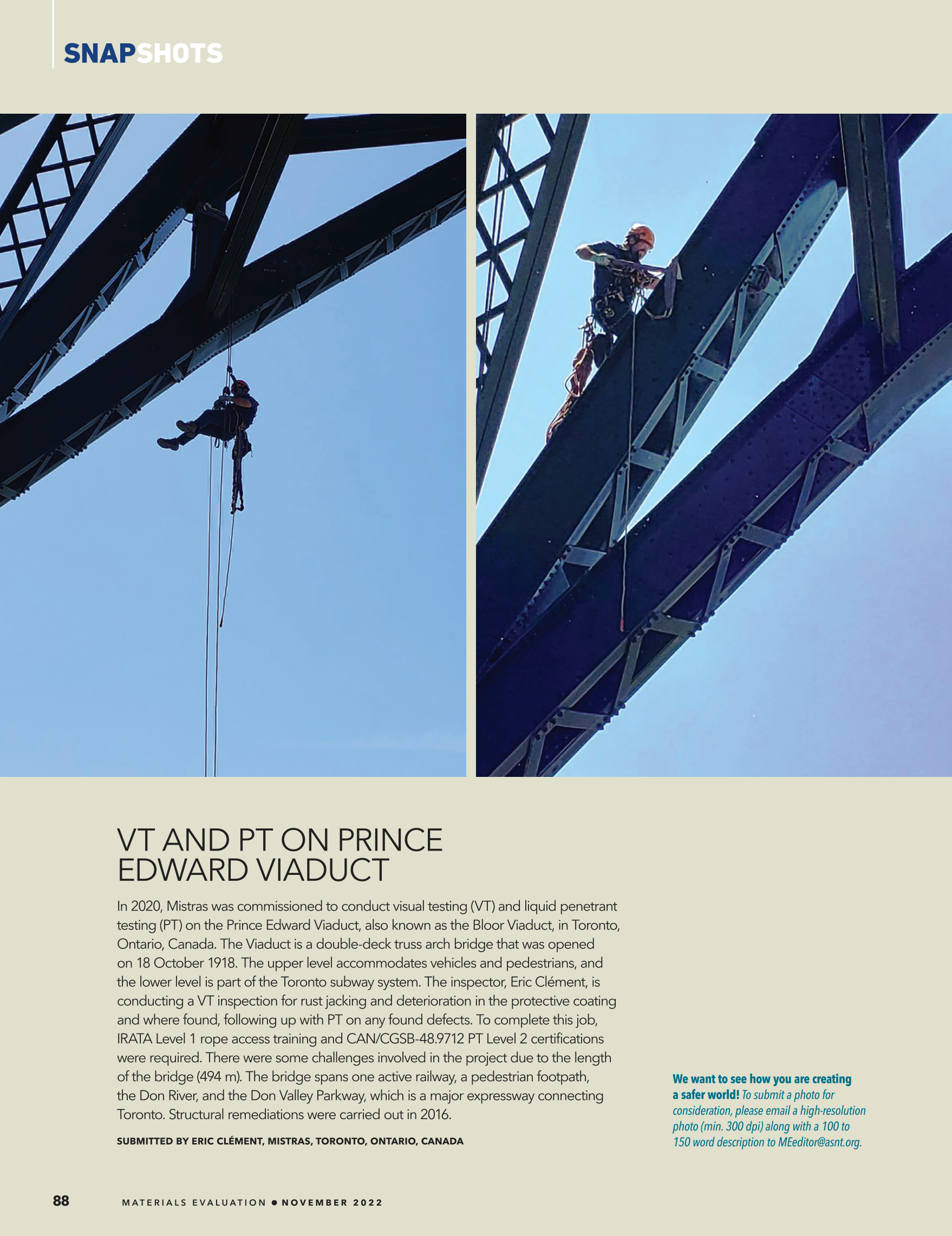 SNAPSHOTS

VT AND PT ON PRINCE EDWARD VIADUCT

In 2020, Mistras was commissioned to conduct visual testing (VT) and liquid penetrant testing (PT) on the Prince Edward Viaduct, also known as the Bloor Viaduct, in Toronto, Ontario, Canada. The Viaduct is a double-deck truss arch bridge that was opened on 18 October 1918. The upper level accommodates vehicles and pedestrians, and the lower level is part of the Toronto subway system. The inspector, Eric Clément, is conducting a VT inspection for rust jacking and deterioration in the protective coating and where found, following up with PT on any found defects. To complete this job, IRATA Level 1 rope access training and CAN/CGSB-48.9712 PT Level 2 certifications were required. There were some challenges involved in the project due to the length of the bridge (494 m). The bridge spans one active railway, a pedestrian footpath, the Don River, and the Don Valley Parkway, which is a major expressway connecting Toronto. Structural remediations were carried out in 2016.

SUBMITTED BY ERIC CLÉMENT, MISTRAS, TORONTO, ONTARIO, CANADA

We want to see how you are creating a safer world! To submit a photo for consideration, please email a high-resolution photo (min. 300 dpi) along with a 100 to 150 word description to MEeditor@asnt.org.

88 MATERIALS EVALUATION • NOVEMBER 2022